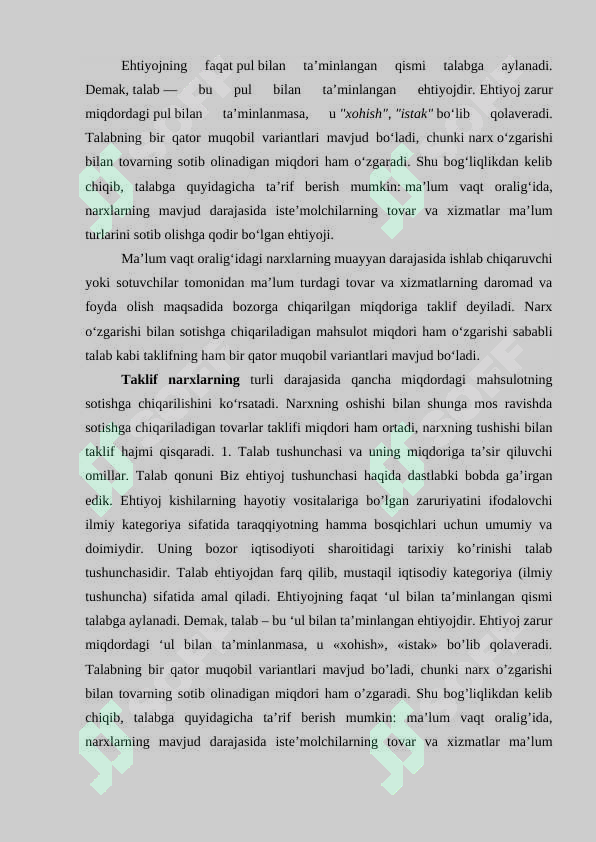 Ehtiyojning faqat pul bilan ta’minlangan qismi talabga aylanadi. Demak, talab — bu pul bilan ta’minlangan ehtiyojdir. Ehtiyoj zarur miqdordagi pul bilan ta’minlanmasa, u "xohish", "istak" bo‘lib qolaveradi. Talabning bir qator muqobil variantlari mavjud bo‘ladi, chunki narx o‘zgarishi bilan tovarning sotib olinadigan miqdori ham o‘zgaradi. Shu bog‘liqlikdan kelib chiqib, talabga quyidagicha ta’rif berish mumkin: ma’lum vaqt oralig‘ida, narxlarning mavjud darajasida iste’molchilarning tovar va xizmatlar ma’lum turlarini sotib olishga qodir bo‘lgan ehtiyoji.

Ma’lum vaqt oralig‘idagi narxlarning muayyan darajasida ishlab chiqaruvchi yoki sotuvchilar tomonidan ma’lum turdagi tovar va xizmatlarning daromad va foyda olish maqsadida bozorga chiqarilgan miqdoriga taklif deyiladi. Narx o‘zgarishi bilan sotishga chiqariladigan mahsulot miqdori ham o‘zgarishi sababli talab kabi taklifning ham bir qator muqobil variantlari mavjud bo‘ladi.

Taklif narxlarning turli darajasida qancha miqdordagi mahsulotning sotishga chiqarilishini ko‘rsatadi. Narxning oshishi bilan shunga mos ravishda sotishga chiqariladigan tovarlar taklifi miqdori ham ortadi, narxning tushishi bilan taklif hajmi qisqaradi. 1. Talab tushunchasi va uning miqdoriga ta’sir qiluvchi omillar. Talab qonuni Biz ehtiyoj tushunchasi haqida dastlabki bobda ga’irgan edik. Ehtiyoj kishilarning hayotiy vositalariga bo’lgan zaruriyatini ifodalovchi ilmiy kategoriya sifatida taraqqiyotning hamma bosqichlari uchun umumiy va doimiydir. Uning bozor iqtisodiyoti sharoitidagi tarixiy ko’rinishi talab tushunchasidir. Talab ehtiyojdan farq qilib, mustaqil iqtisodiy kategoriya (ilmiy tushuncha) sifatida amal qiladi. Ehtiyojning faqat ‘ul bilan ta’minlangan qismi talabga aylanadi. Demak, talab – bu ‘ul bilan ta’minlangan ehtiyojdir. Ehtiyoj zarur miqdordagi ‘ul bilan ta’minlanmasa, u «xohish», «istak» bo’lib qolaveradi. Talabning bir qator muqobil variantlari mavjud bo’ladi, chunki narx o’zgarishi bilan tovarning sotib olinadigan miqdori ham o’zgaradi. Shu bog’liqlikdan kelib chiqib, talabga quyidagicha ta’rif berish mumkin: ma’lum vaqt oralig’ida, narxlarning mavjud darajasida iste’molchilarning tovar va xizmatlar ma’lum